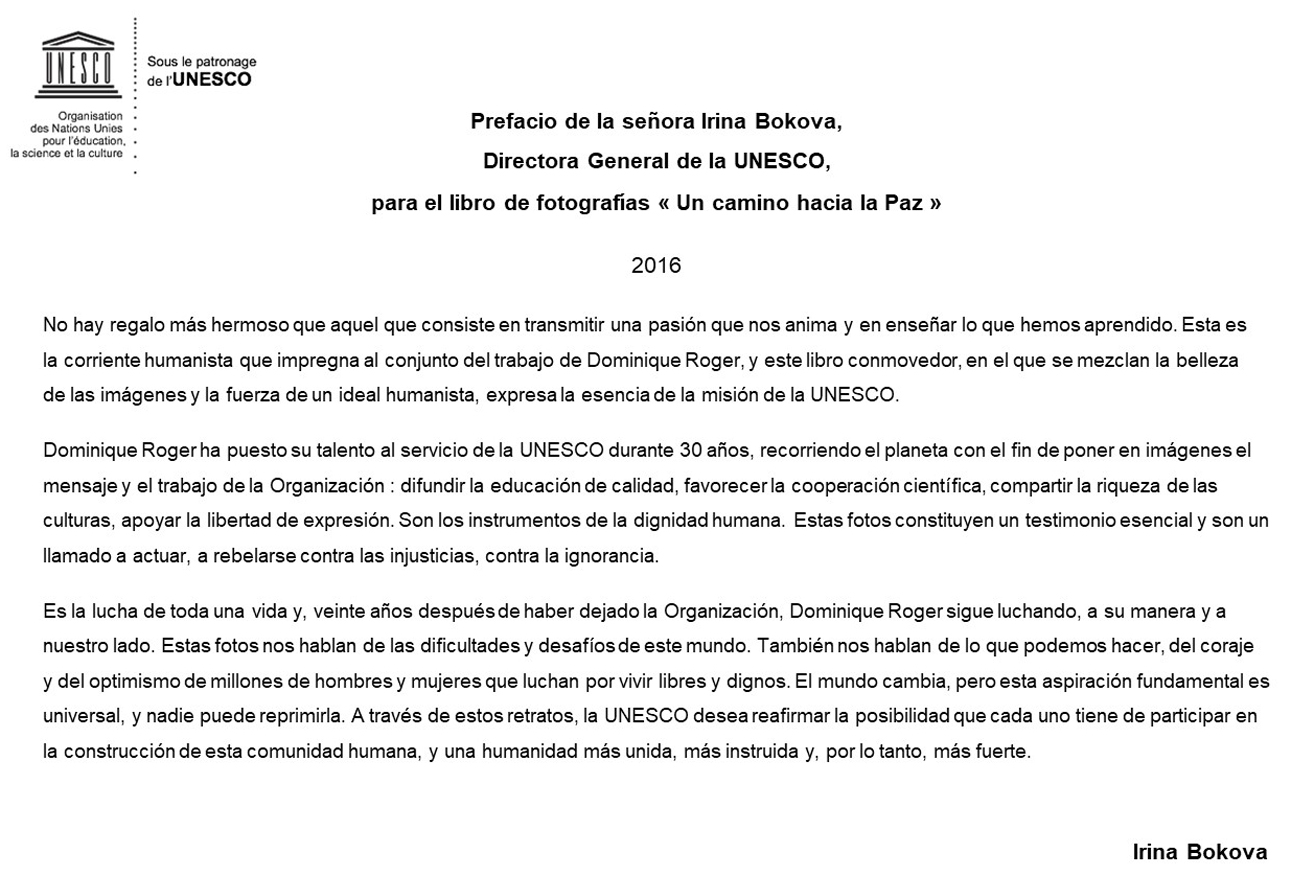 UNESCO

Organisation des Nations Unies pour l'éducation, la science et la culture

Sous le patronage de l'UNESCO

Prefacio de la señora Irina Bokova,
Directora General de la UNESCO,
para el libro de fotografías « Un camino hacia la Paz »

2016

No hay regalo más hermoso que aquel que consiste en transmitir una pasión que nos anima y en enseñar lo que hemos aprendido. Esta es la corriente humanista que impregna al conjunto del trabajo de Dominique Roger, y este libro conmovedor, en el que se mezclan la belleza de las imágenes y la fuerza de un ideal humanista, expresa la esencia de la misión de la UNESCO.

Dominique Roger ha puesto su talento al servicio de la UNESCO durante 30 años, recorriendo el planeta con el fin de poner en imágenes el mensaje y el trabajo de la Organización : difundir la educación de calidad, favorecer la cooperación científica, compartir la riqueza de las culturas, apoyar la libertad de expresión. Son los instrumentos de la dignidad humana. Estas fotos constituyen un testimonio esencial y son un llamado a actuar, a rebelarse contra las injusticias, contra la ignorancia.

Es la lucha de toda una vida y, veinte años después de haber dejado la Organización, Dominique Roger sigue luchando, a su manera y a nuestro lado. Estas fotos nos hablan de las dificultades y desafíos de este mundo. También nos hablan de lo que podemos hacer, del coraje y del optimismo de millones de hombres y mujeres que luchan por vivir libres y dignos. El mundo cambia, pero esta aspiración fundamental es universal, y nadie puede reprimirla. A través de estos retratos, la UNESCO desea reafirmar la posibilidad que cada uno tiene de participar en la construcción de esta comunidad humana, y una humanidad más unida, más instruida y, por lo tanto, más fuerte.

Irina Bokova